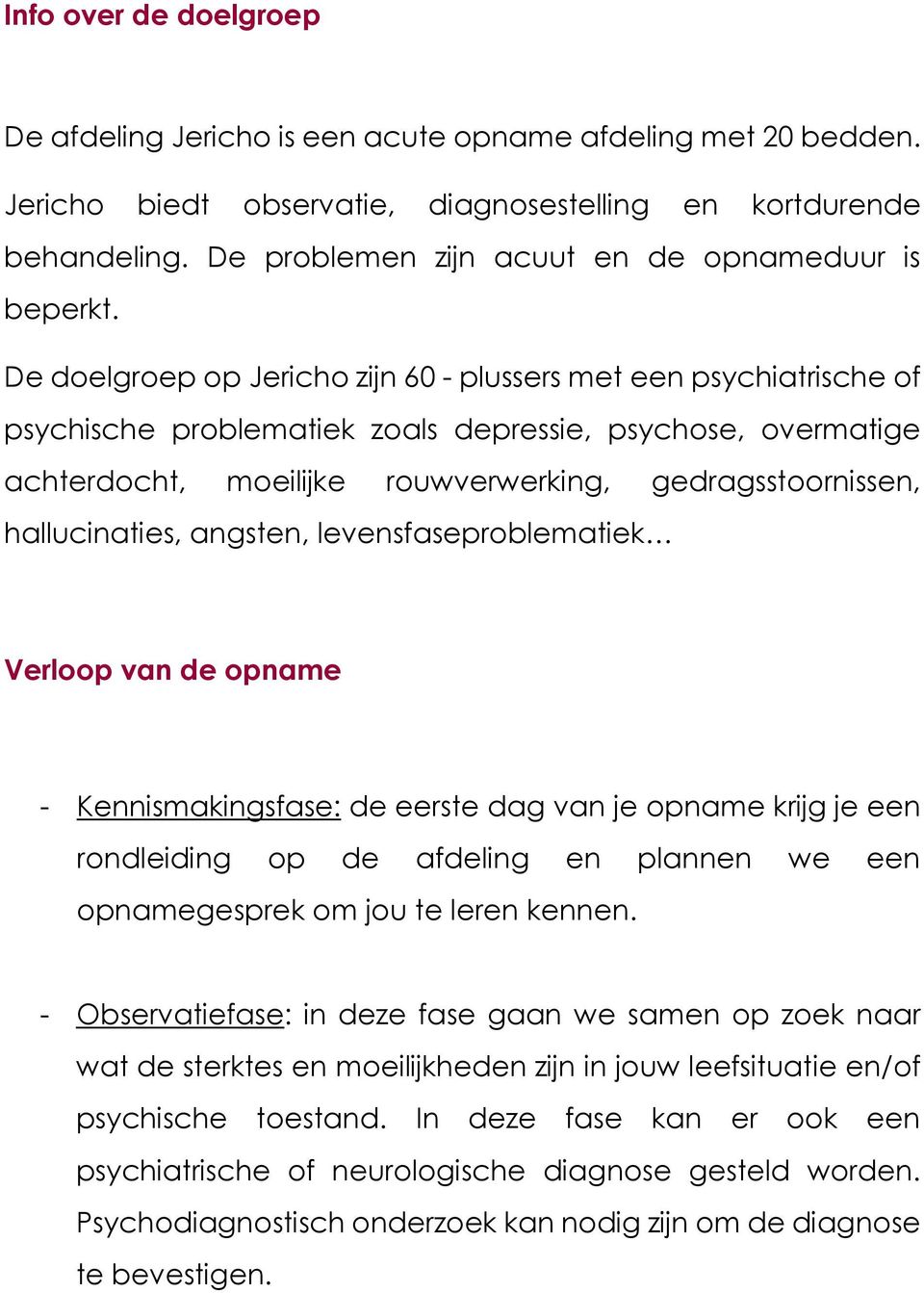 Info over de doelgroep

De afdeling Jericho is een acute opname afdeling met 20 bedden. Jericho biedt observatie, diagnosestelling en kortdurende behandeling. De problemen zijn acuut en de opnameduur is beperkt.

De doelgroep op Jericho zijn 60 - plussers met een psychiatrische of psychische problematiek zoals depressie, psychose, overmatige achterdocht, moeilijke rouwverwerking, gedragsstoornissen, hallucinaties, angsten, levensfaseproblematiek…

Verloop van de opname

- Kennismakingsfase: de eerste dag van je opname krijg je een rondleiding op de afdeling en plannen we een opnamegesprek om jou te leren kennen.

- Observatiefase: in deze fase gaan we samen op zoek naar wat de sterktes en moeilijkheden zijn in jouw leefsituatie en/of psychische toestand. In deze fase kan er ook een psychiatrische of neurologische diagnose gesteld worden. Psychodiagnostisch onderzoek kan nodig zijn om de diagnose te bevestigen.